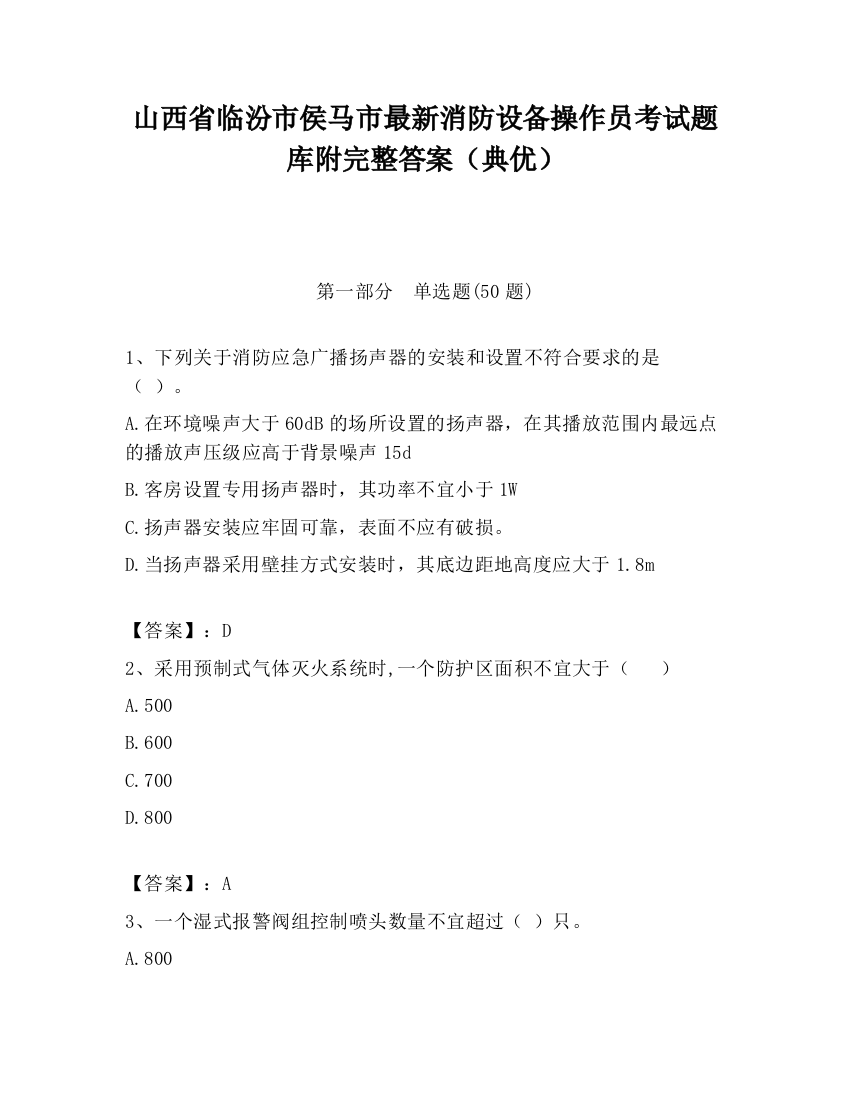 山西省临汾市侯马市最新消防设备操作员考试题库附完整答案（典优）

第一部分　单选题(50 题)

1、下列关于消防应急广播扬声器的安装和设置不符合要求的是（ ）。

A.在环境噪声大于 60dB 的场所设置的扬声器，在其播放范围内最远点的播放声压级应高于背景噪声 15d

B.客房设置专用扬声器时，其功率不宜小于 1W

C.扬声器安装应牢固可靠，表面不应有破损。

D.当扬声器采用壁挂方式安装时，其底边距地高度应大于 1.8m

【答案】：D

2、采用预制式气体灭火系统时,一个防护区面积不宜大于（　　）

A.500

B.600

C.700

D.800

【答案】：A

3、一个湿式报警阀组控制喷头数量不宜超过（ ）只。

A.800